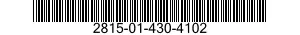 2815-01-430-4102